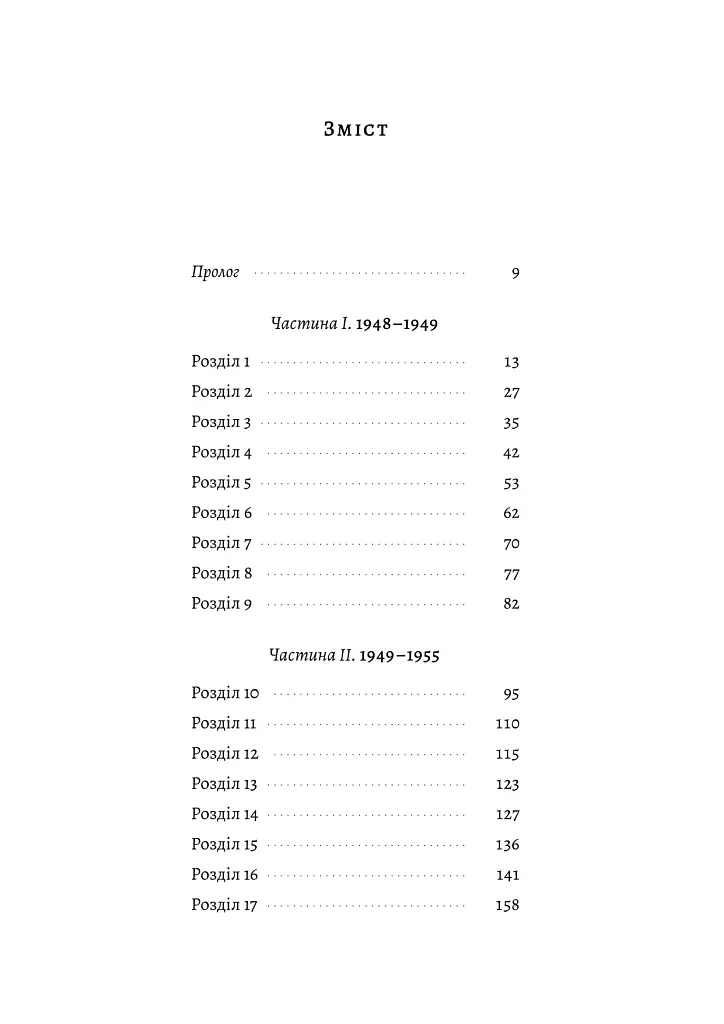 Зміст

Пролог 9

Частина I. 1948–1949

Розділ 1 13
Розділ 2 27
Розділ 3 35
Розділ 4 42
Розділ 5 53
Розділ 6 62
Розділ 7 70
Розділ 8 77
Розділ 9 82

Частина II. 1949–1955

Розділ 10 95
Розділ 11 110
Розділ 12 115
Розділ 13 123
Розділ 14 127
Розділ 15 136
Розділ 16 141
Розділ 17 158